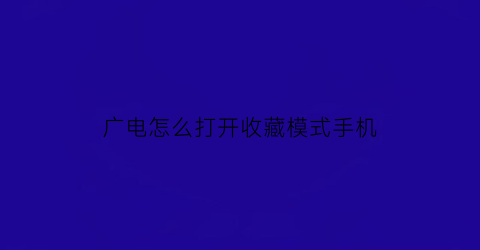 广电怎么打开收藏模式手机